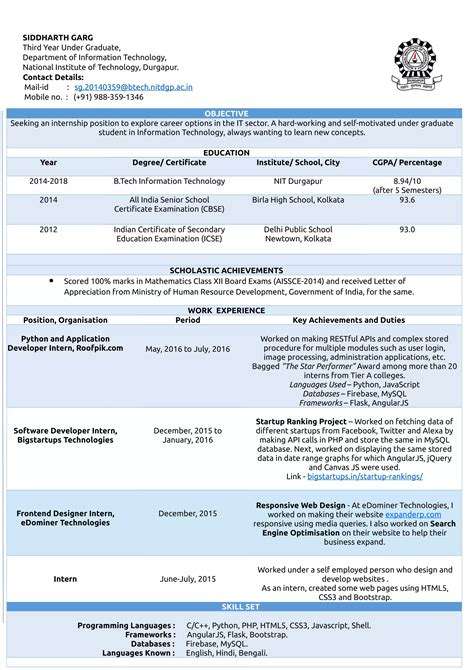 SIDDHARTH GARG
Third Year Under Graduate,
Department of Information Technology,
National Institute of Technology, Durgapur.
Contact Details:
Mail-id : sg.20140359@btech.nitdgp.ac.in
Mobile no. : (+91) 988-359-1346

OBJECTIVE
Seeking an internship position to explore career options in the IT sector. A hard-working and self-motivated under graduate student in Information Technology, always wanting to learn new concepts.

EDUCATION

| Year | Degree/ Certificate | Institute/ School, City | CGPA/ Percentage |
|---|---|---|---|
| 2014-2018 | B.Tech Information Technology | NIT Durgapur | 8.94/10 (after 5 Semesters) |
| 2014 | All India Senior School Certificate Examination (CBSE) | Birla High School, Kolkata | 93.6 |
| 2012 | Indian Certificate of Secondary Education Examination (ICSE) | Delhi Public School Newtown, Kolkata | 93.0 |

SCHOLASTIC ACHIEVEMENTS
• Scored 100% marks in Mathematics Class XII Board Exams (AISSCE-2014) and received Letter of Appreciation from Ministry of Human Resource Development, Government of India, for the same.

WORK EXPERIENCE

| Position, Organisation | Period | Key Achievements and Duties |
|---|---|---|
| Python and Application Developer Intern, Roofpik.com | May, 2016 to July, 2016 | Worked on making RESTful APIs and complex stored procedure for multiple modules such as user login, image processing, administration applications, etc. Bagged "The Star Performer" Award among more than 20 interns from Tier A colleges. Languages Used – Python, JavaScript Databases – Firebase, MySQL Frameworks – Flask, AngularJS |
| Software Developer Intern, Bigstartups Technologies | December, 2015 to January, 2016 | Startup Ranking Project – Worked on fetching data of different startups from Facebook, Twitter and Alexa by making API calls in PHP and store the same in MySQL database. Next, worked on displaying the same stored data in date range graphs for which AngularJS, jQuery and Canvas JS were used. Link - bigstartups.in/startup-rankings/ |
| Frontend Designer Intern, eDominer Technologies | December, 2015 | Responsive Web Design - At eDominer Technologies, I worked on making their website expanderp.com responsive using media queries. I also worked on Search Engine Optimisation on their website to help their business expand. |
| Intern | June-July, 2015 | Worked under a self employed person who design and develop websites . As an intern, created some web pages using HTML5, CSS3 and Bootstrap. |

SKILL SET
Programming Languages : C/C++, Python, PHP, HTML5, CSS3, Javascript, Shell.
Frameworks : AngularJS, Flask, Bootstrap.
Databases : Firebase, MySQL.
Languages Known : English, Hindi, Bengali.